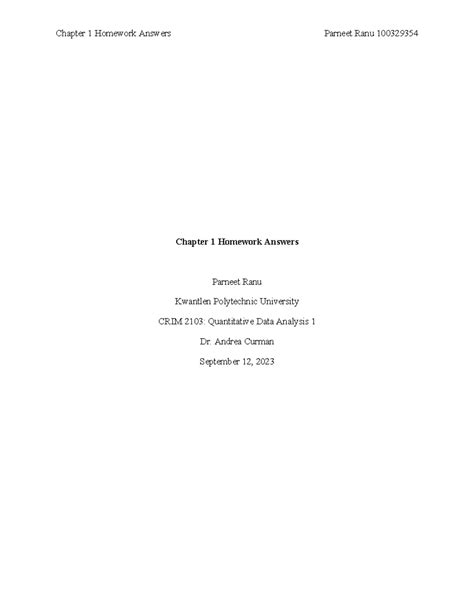 Chapter 1 Homework Answers
Parneet Ranu 100329354

Chapter 1 Homework Answers

Parneet Ranu

Kwantlen Polytechnic University

CRIM 2103: Quantitative Data Analysis 1

Dr. Andrea Curman

September 12, 2023